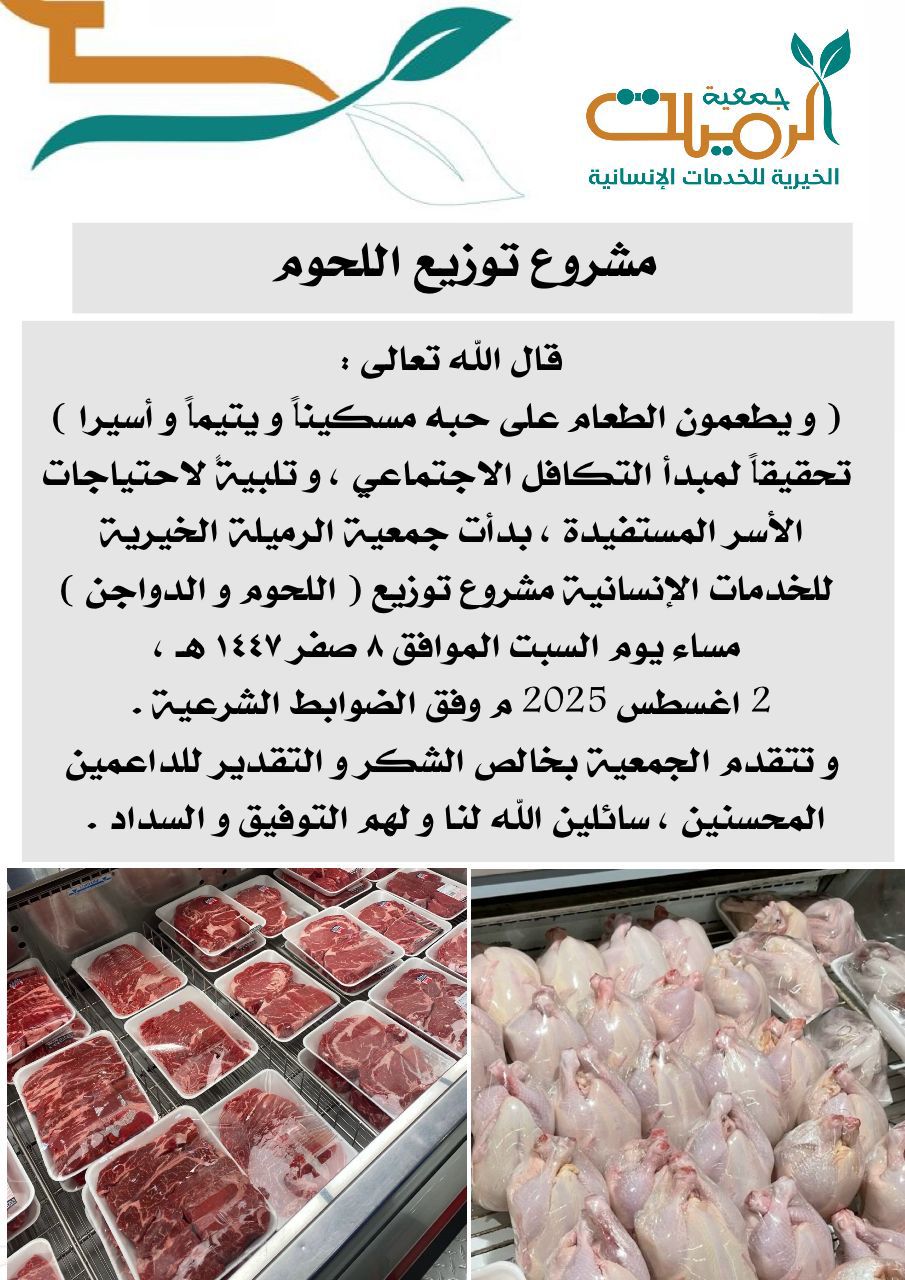 جمعية الرميلة
الخيرية للخدمات الإنسانية

مشروع توزيع اللحوم

قال الله تعالى :
( و يطعمون الطعام على حبه مسكيناً و يتيماً و أسيرا )
تحقيقاً لمبدأ التكافل الاجتماعي ، و تلبيةً لاحتياجات الأسر المستفيدة ، بدأت جمعية الرميلة الخيرية للخدمات الإنسانية مشروع توزيع ( اللحوم و الدواجن ) مساء يوم السبت الموافق ٨ صفر ١٤٤٧ هـ ،
2 اغسطس 2025 م وفق الضوابط الشرعية .
و تتقدم الجمعية بخالص الشكر و التقدير للداعمين المحسنين ، سائلين الله لنا و لهم التوفيق و السداد .